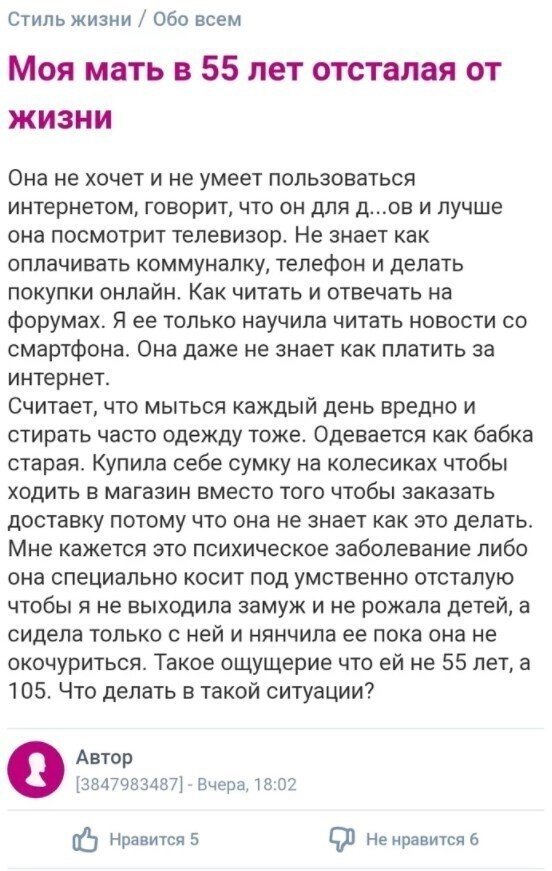 Стиль жизни / Обо всем

Моя мать в 55 лет отсталая от жизни

Она не хочет и не умеет пользоваться интернетом, говорит, что он для д...ов и лучше она посмотрит телевизор. Не знает как оплачивать коммуналку, телефон и делать покупки онлайн. Как читать и отвечать на форумах. Я ее только научила читать новости со смартфона. Она даже не знает как платить за интернет.
Считает, что мыться каждый день вредно и стирать часто одежду тоже. Одевается как бабка старая. Купила себе сумку на колесиках чтобы ходить в магазин вместо того чтобы заказать доставку потому что она не знает как это делать. Мне кажется это психическое заболевание либо она специально косит под умственно отсталую чтобы я не выходила замуж и не рожала детей, а сидела только с ней и нянчила ее пока она не окочуриться. Такое ощущерие что ей не 55 лет, а 105. Что делать в такой ситуации?

Автор
[3847983487] - Вчера, 18:02

Нравится 5

Не нравится 6